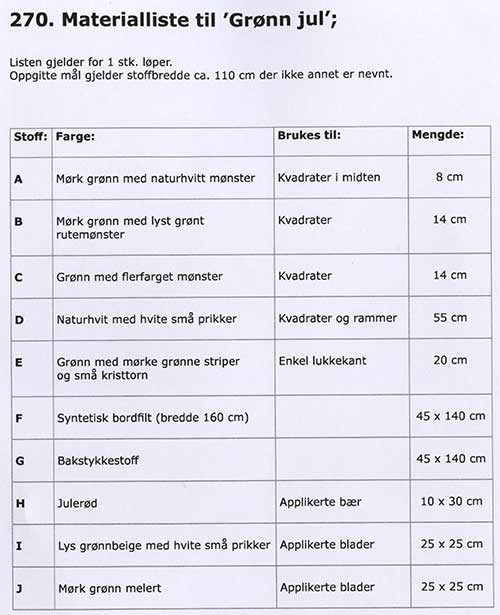 270. Materialliste til 'Grønn jul';

Listen gjelder for 1 stk. løper.
Oppgitte mål gjelder stoffbredde ca. 110 cm der ikke annet er nevnt.

| Stoff: | Farge: | Brukes til: | Mengde: |
|---|---|---|---|
| A | Mørk grønn med naturhvitt mønster | Kvadrater i midten | 8 cm |
| B | Mørk grønn med lyst grønt rutemønster | Kvadrater | 14 cm |
| C | Grønn med flerfarget mønster | Kvadrater | 14 cm |
| D | Naturhvit med hvite små prikker | Kvadrater og rammer | 55 cm |
| E | Grønn med mørke grønne striper og små kristtorn | Enkel lukkekant | 20 cm |
| F | Syntetisk bordfilt (bredde 160 cm) | | 45 x 140 cm |
| G | Bakstykkestoff | | 45 x 140 cm |
| H | Julerød | Applikerte bær | 10 x 30 cm |
| I | Lys grønnbeige med hvite små prikker | Applikerte blader | 25 x 25 cm |
| J | Mørk grønn melert | Applikerte blader | 25 x 25 cm |